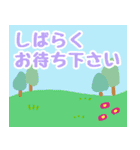 しばらく
お待ち下さい